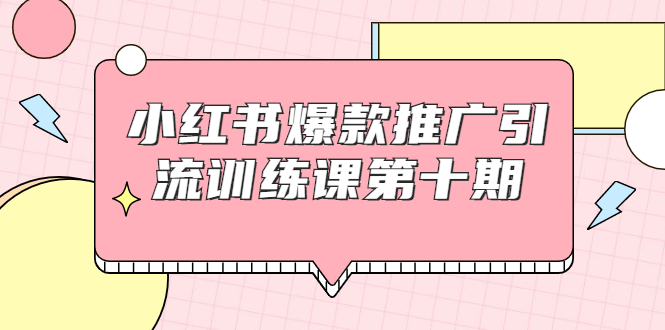 小红书爆款推广引流训练课第十期